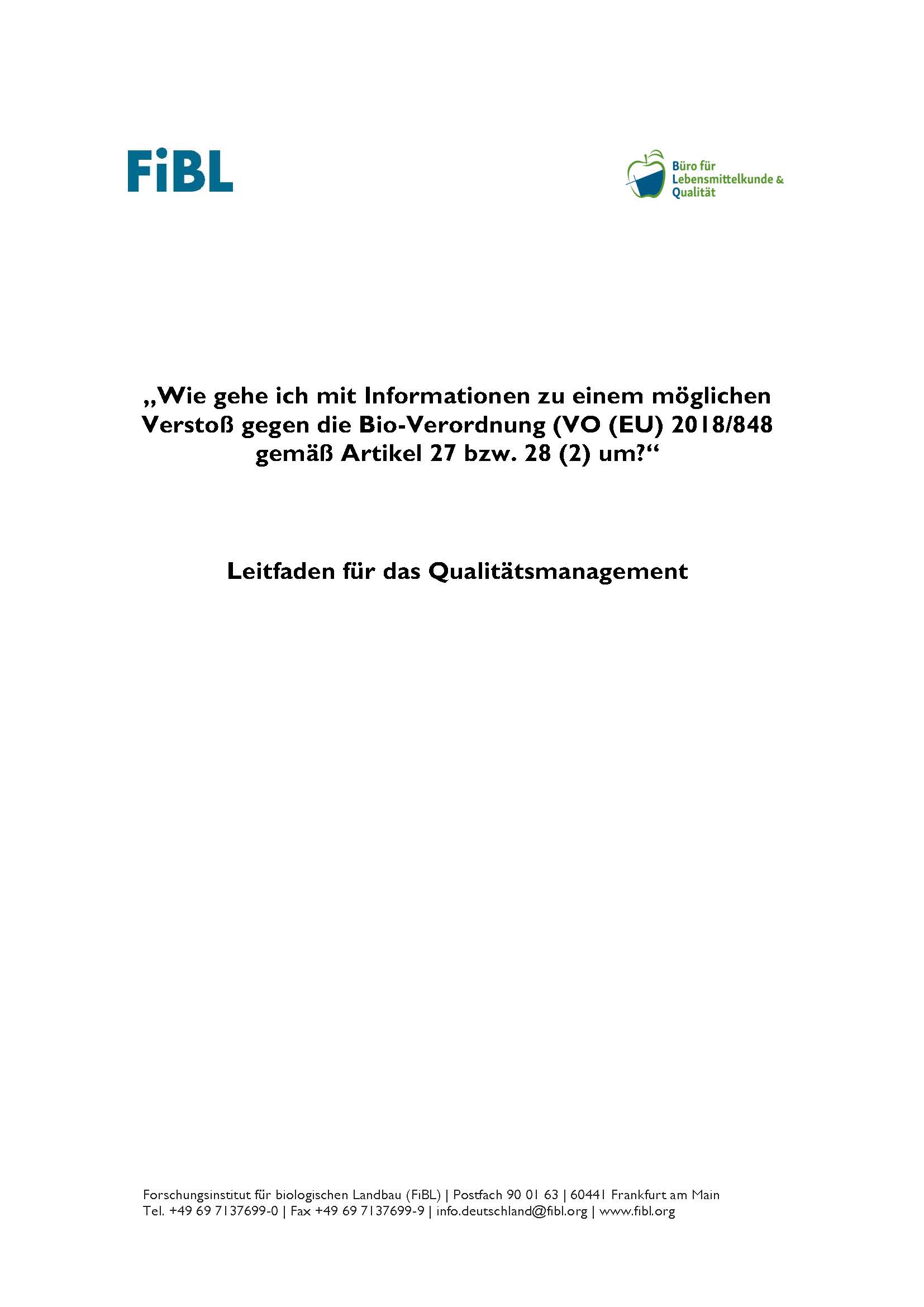 FiBL

Büro für Lebensmittelkunde & Qualität

„Wie gehe ich mit Informationen zu einem möglichen Verstoß gegen die Bio-Verordnung (VO (EU) 2018/848 gemäß Artikel 27 bzw. 28 (2) um?“

Leitfaden für das Qualitätsmanagement

Forschungsinstitut für biologischen Landbau (FiBL) | Postfach 90 01 63 | 60441 Frankfurt am Main
Tel. +49 69 7137699-0 | Fax +49 69 7137699-9 | info.deutschland@fibl.org | www.fibl.org